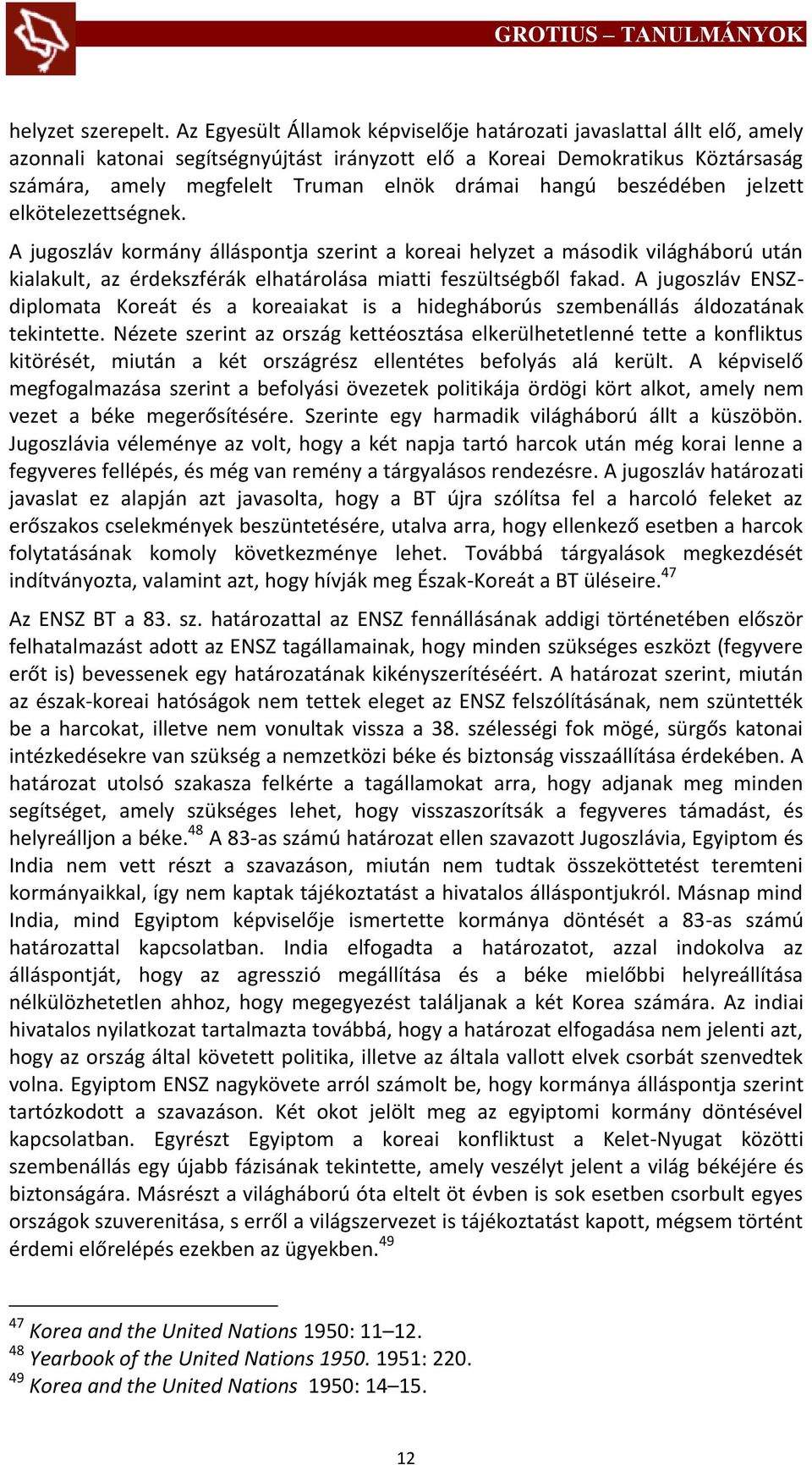 GROTIUS – TANULMÁNYOK

helyzet szerepelt. Az Egyesült Államok képviselője határozati javaslattal állt elő, amely azonnali katonai segítségnyújtást irányzott elő a Koreai Demokratikus Köztársaság számára, amely megfelelt Truman elnök drámai hangú beszédében jelzett elkötelezettségnek.

A jugoszláv kormány álláspontja szerint a koreai helyzet a második világháború után kialakult, az érdekszférák elhatárolása miatti feszültségből fakad. A jugoszláv ENSZ-diplomata Koreát és a koreaiakat is a hidegháborús szembenállás áldozatának tekintette. Nézete szerint az ország kettéosztása elkerülhetetlenné tette a konfliktus kitörését, miután a két országrész ellentétes befolyás alá került. A képviselő megfogalmazása szerint a befolyási övezetek politikája ördögi kört alkot, amely nem vezet a béke megerősítésére. Szerinte egy harmadik világháború állt a küszöbön. Jugoszlávia véleménye az volt, hogy a két napja tartó harcok után még korai lenne a fegyveres fellépés, és még van remény a tárgyalásos rendezésre. A jugoszláv határozati javaslat ez alapján azt javasolta, hogy a BT újra szólítsa fel a harcoló feleket az erőszakos cselekmények beszüntetésére, utalva arra, hogy ellenkező esetben a harcok folytatásának komoly következménye lehet. Továbbá tárgyalások megkezdését indítványozta, valamint azt, hogy hívják meg Észak-Koreát a BT üléseire.$^{47}$

Az ENSZ BT a 83. sz. határozattal az ENSZ fennállásának addigi történetében először felhatalmazást adott az ENSZ tagállamainak, hogy minden szükséges eszközt (fegyvere erőt is) bevessenek egy határozatának kikényszerítéséért. A határozat szerint, miután az észak-koreai hatóságok nem tettek eleget az ENSZ felszólításának, nem szüntették be a harcokat, illetve nem vonultak vissza a 38. szélességi fok mögé, sürgős katonai intézkedésekre van szükség a nemzetközi béke és biztonság visszaállítása érdekében. A határozat utolsó szakasza felkérte a tagállamokat arra, hogy adjanak meg minden segítséget, amely szükséges lehet, hogy visszaszorítsák a fegyveres támadást, és helyreálljon a béke.$^{48}$ A 83-as számú határozat ellen szavazott Jugoszlávia, Egyiptom és India nem vett részt a szavazáson, miután nem tudtak összeköttetést teremteni kormányaikkal, így nem kaptak tájékoztatást a hivatalos álláspontjukról. Másnap mind India, mind Egyiptom képviselője ismertette kormánya döntését a 83-as számú határozattal kapcsolatban. India elfogadta a határozatot, azzal indokolva az álláspontját, hogy az agresszió megállítása és a béke mielőbbi helyreállítása nélkülözhetetlen ahhoz, hogy megegyezést találjanak a két Korea számára. Az indiai hivatalos nyilatkozat tartalmazta továbbá, hogy a határozat elfogadása nem jelenti azt, hogy az ország által követett politika, illetve az általa vallott elvek csorbát szenvedtek volna. Egyiptom ENSZ nagykövete arról számolt be, hogy kormánya álláspontja szerint tartózkodott a szavazáson. Két okot jelölt meg az egyiptomi kormány döntésével kapcsolatban. Egyrészt Egyiptom a koreai konfliktust a Kelet-Nyugat közötti szembenállás egy újabb fázisának tekintette, amely veszélyt jelent a világ békéjére és biztonságára. Másrészt a világháború óta eltelt öt évben is sok esetben csorbult egyes országok szuverenitása, s erről a világszervezet is tájékoztatást kapott, mégsem történt érdemi előrelépés ezekben az ügyekben.$^{49}$

$^{47}$ Korea and the United Nations 1950: 11–12.
$^{48}$ Yearbook of the United Nations 1950. 1951: 220.
$^{49}$ Korea and the United Nations 1950: 14–15.

12